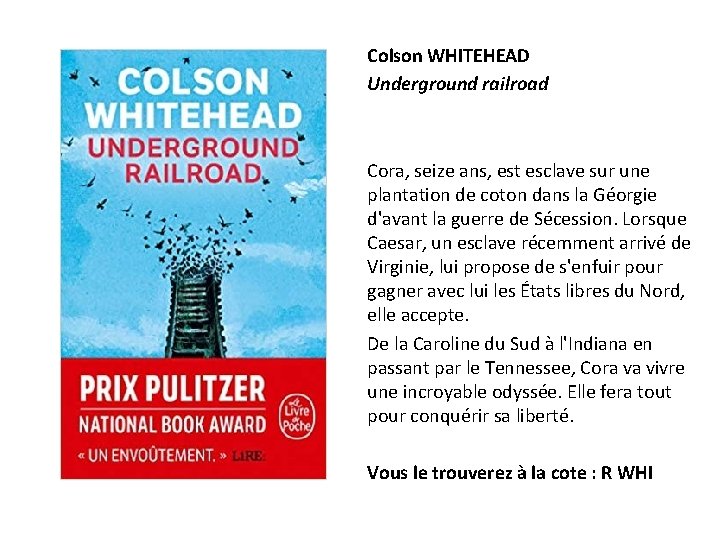 COLSON WHITEHEAD
UNDERGROUND RAILROAD

PRIX PULITZER
NATIONAL BOOK AWARD
« UN ENVOÛTEMENT. » LIRE

Le Livre de Poche

Colson WHITEHEAD
Underground railroad

Cora, seize ans, est esclave sur une plantation de coton dans la Géorgie d'avant la guerre de Sécession. Lorsque Caesar, un esclave récemment arrivé de Virginie, lui propose de s'enfuir pour gagner avec lui les États libres du Nord, elle accepte.

De la Caroline du Sud à l'Indiana en passant par le Tennessee, Cora va vivre une incroyable odyssée. Elle fera tout pour conquérir sa liberté.

Vous le trouverez à la cote : R WHI